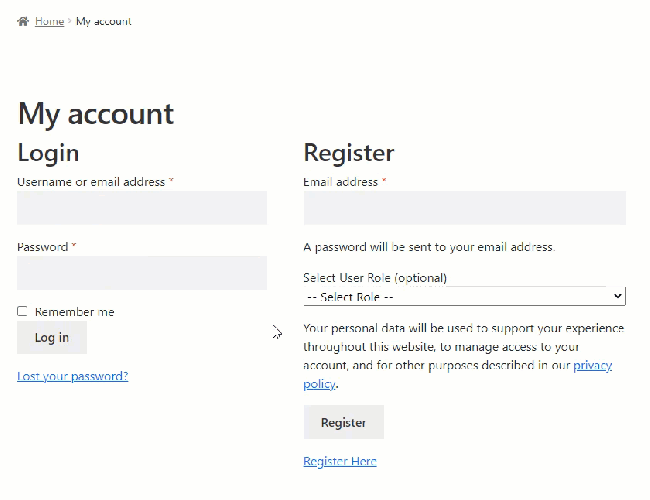 Home > My account

My account

Login

Username or email address *

Password *

Remember me

Log in

Lost your password?

Register

Email address *

A password will be sent to your email address.

Select User Role (optional)

-- Select Role --

Your personal data will be used to support your experience throughout this website, to manage access to your account, and for other purposes described in our privacy policy.

Register

Register Here